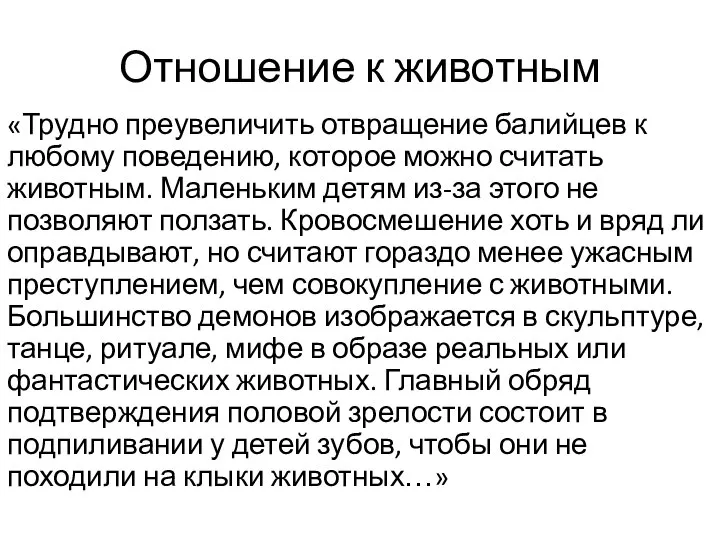 Отношение к животным

«Трудно преувеличить отвращение балийцев к любому поведению, которое можно считать животным. Маленьким детям из-за этого не позволяют ползать. Кровосмешение хоть и вряд ли оправдывают, но считают гораздо менее ужасным преступлением, чем совокупление с животными. Большинство демонов изображается в скульптуре, танце, ритуале, мифе в образе реальных или фантастических животных. Главный обряд подтверждения половой зрелости состоит в подпиливании у детей зубов, чтобы они не походили на клыки животных…»